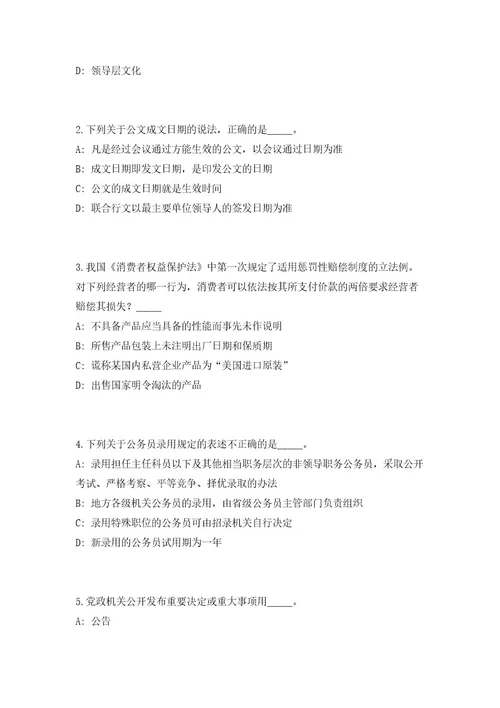 D: 领导层文化

2.下列关于公文成文日期的说法，正确的是_____。

A: 凡是经过会议通过方能生效的公文，以会议通过日期为准

B: 成文日期即发文日期，是印发公文的日期

C: 公文的成文日期就是生效时间

D: 联合行文以最主要单位领导人的签发日期为准

3.我国《消费者权益保护法》中第一次规定了适用惩罚性赔偿制度的立法例。对下列经营者的哪一行为，消费者可以依法按其所支付价款的两倍要求经营者赔偿其损失？_____

A: 不具备产品应当具备的性能而事先未作说明

B: 所售产品包装上未注明出厂日期和保质期

C: 谎称某国内私营企业产品为“美国进口原装”

D: 出售国家明令淘汰的产品

4.下列关于公务员录用规定的表述不正确的是_____。

A: 录用担任主任科员以下及其他相当职务层次的非领导职务公务员，采取公开考试、严格考察、平等竞争、择优录取的办法

B: 地方各级机关公务员的录用，由省级公务员主管部门负责组织

C: 录用特殊职位的公务员可由招录机关自行决定

D: 新录用的公务员试用期为一年

5.党政机关公开发布重要决定或重大事项用_____。

A: 公告